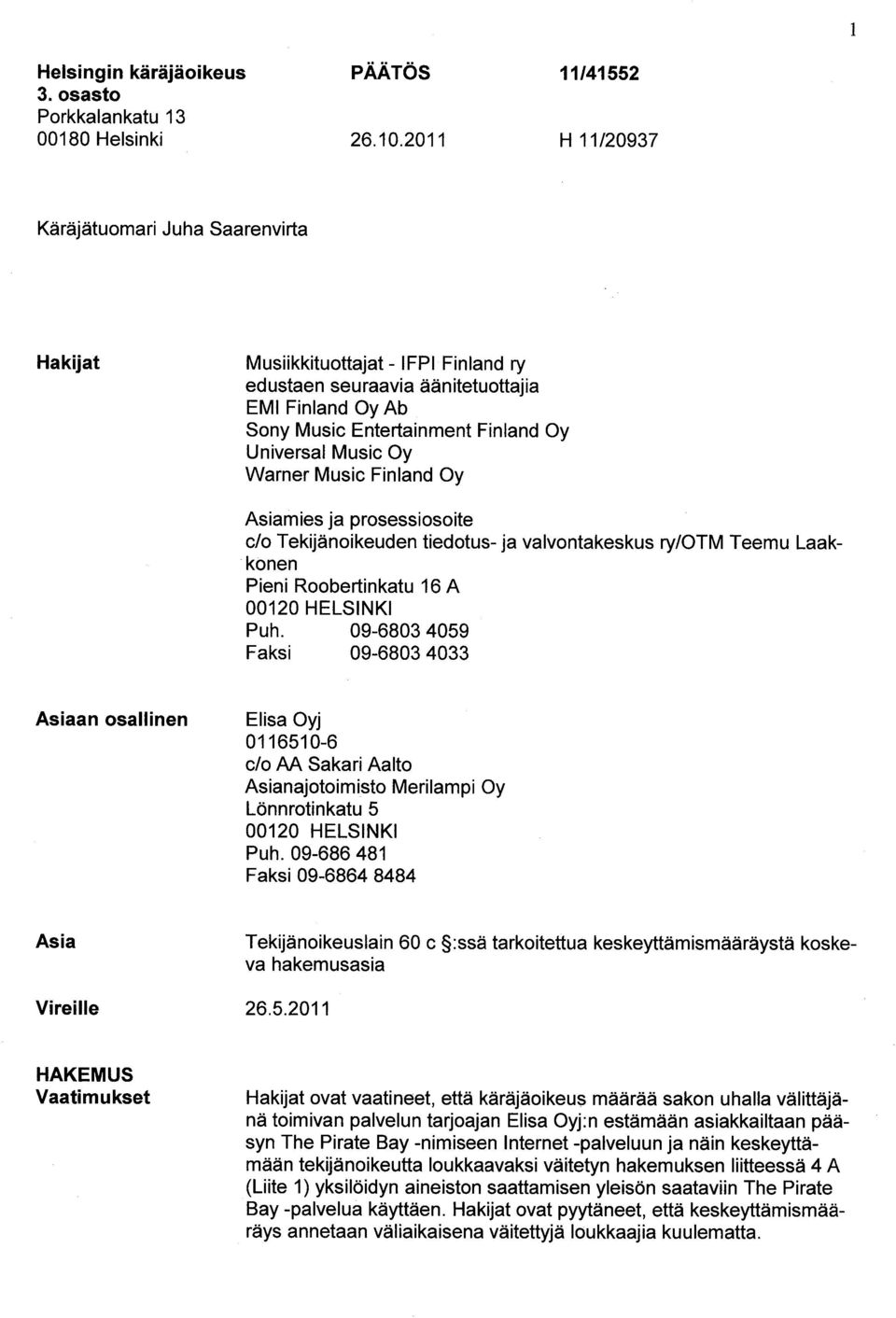 1

Helsingin käräjäoikeus
3. osasto
Porkkalankatu 13
00180 Helsinki

PÄÄTÖS
26.10.2011

11/41552
H 11/20937

Käräjätuomari Juha Saarenvirta

Hakijat

Musiikkituottajat - IFPI Finland ry
edustaen seuraavia äänitetuottajia
EMI Finland Oy Ab
Sony Music Entertainment Finland Oy
Universal Music Oy
Warner Music Finland Oy

Asiamies ja prosessiosoite
c/o Tekijänoikeuden tiedotus- ja valvontakeskus ry/OTM Teemu Laakkonen
Pieni Roobertinkatu 16 A
00120 HELSINKI
Puh. 09-6803 4059
Faksi 09-6803 4033

Asiaan osallinen

Elisa Oyj
0116510-6
c/o AA Sakari Aalto
Asianajotoimisto Merilampi Oy
Lönnrotinkatu 5
00120 HELSINKI
Puh. 09-686 481
Faksi 09-6864 8484

Asia

Tekijänoikeuslain 60 c §:ssä tarkoitettua keskeyttämismääräystä koskeva hakemusasia

Vireille

26.5.2011

HAKEMUS
Vaatimukset

Hakijat ovat vaatineet, että käräjäoikeus määrää sakon uhalla välittäjänä toimivan palvelun tarjoajan Elisa Oyj:n estämään asiakkailtaan pääsyn The Pirate Bay -nimiseen Internet -palveluun ja näin keskeyttämään tekijänoikeutta loukkaavaksi väitetyn hakemuksen liitteessä 4 A (Liite 1) yksilöidyn aineiston saattamisen yleisön saataviin The Pirate Bay -palvelua käyttäen. Hakijat ovat pyytäneet, että keskeyttämismääräys annetaan väliaikaisena väitettyjä loukkaajia kuulematta.